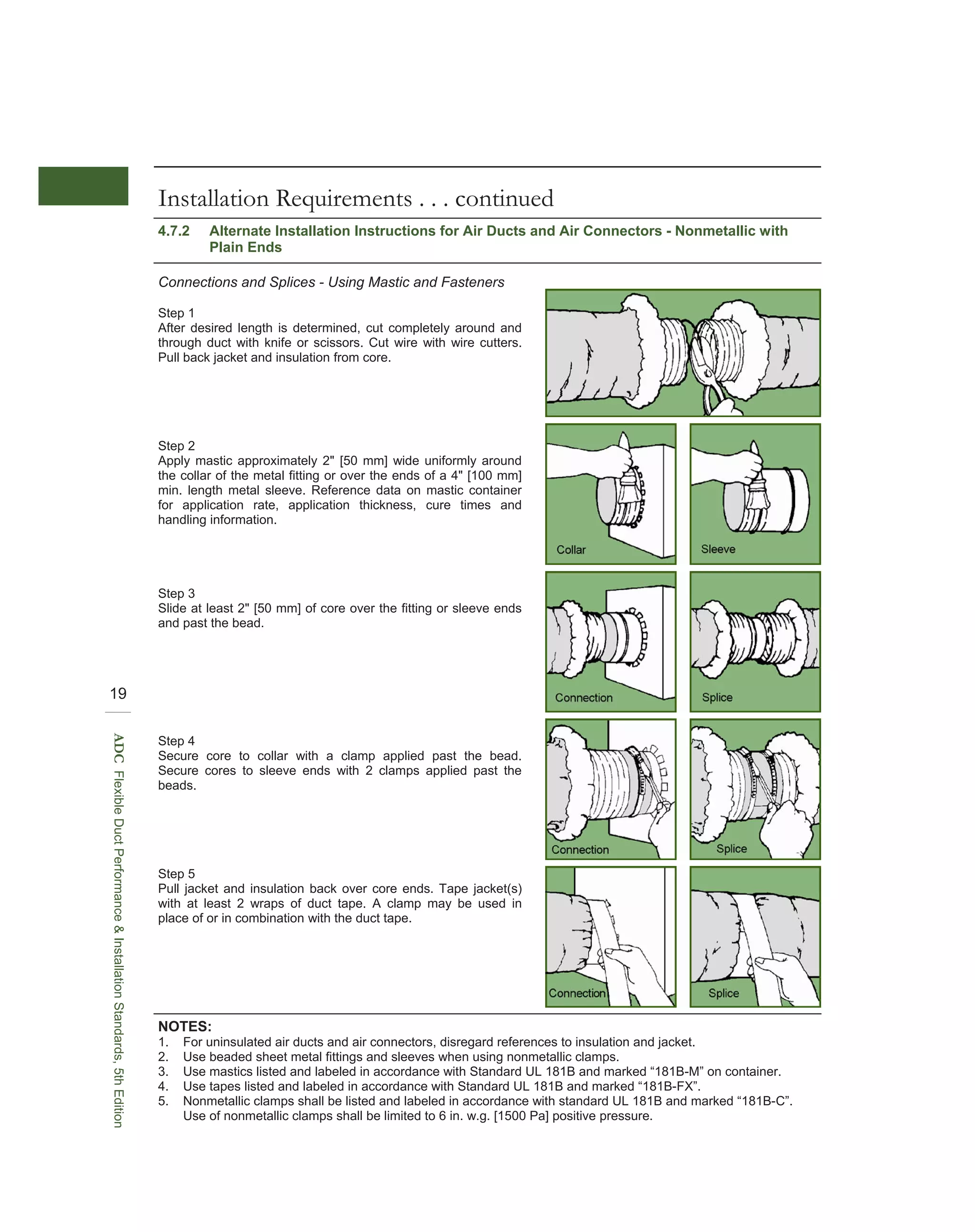 Installation Requirements . . . continued

4.7.2 Alternate Installation Instructions for Air Ducts and Air Connectors - Nonmetallic with Plain Ends

Connections and Splices - Using Mastic and Fasteners

Step 1
After desired length is determined, cut completely around and through duct with knife or scissors. Cut wire with wire cutters. Pull back jacket and insulation from core.

Step 2
Apply mastic approximately 2" [50 mm] wide uniformly around the collar of the metal fitting or over the ends of a 4" [100 mm] min. length metal sleeve. Reference data on mastic container for application rate, application thickness, cure times and handling information.

Collar

Sleeve

Step 3
Slide at least 2" [50 mm] of core over the fitting or sleeve ends and past the bead.

Connection

Splice

Step 4
Secure core to collar with a clamp applied past the bead. Secure cores to sleeve ends with 2 clamps applied past the beads.

Connection

Splice

Step 5
Pull jacket and insulation back over core ends. Tape jacket(s) with at least 2 wraps of duct tape. A clamp may be used in place of or in combination with the duct tape.

Connection

Splice

NOTES:
1. For uninsulated air ducts and air connectors, disregard references to insulation and jacket.
2. Use beaded sheet metal fittings and sleeves when using nonmetallic clamps.
3. Use mastics listed and labeled in accordance with Standard UL 181B and marked “181B-M” on container.
4. Use tapes listed and labeled in accordance with Standard UL 181B and marked “181B-FX”.
5. Nonmetallic clamps shall be listed and labeled in accordance with standard UL 181B and marked “181B-C”. Use of nonmetallic clamps shall be limited to 6 in. w.g. [1500 Pa] positive pressure.

19

ADC Flexible Duct Performance & Installation Standards, 5th Edition